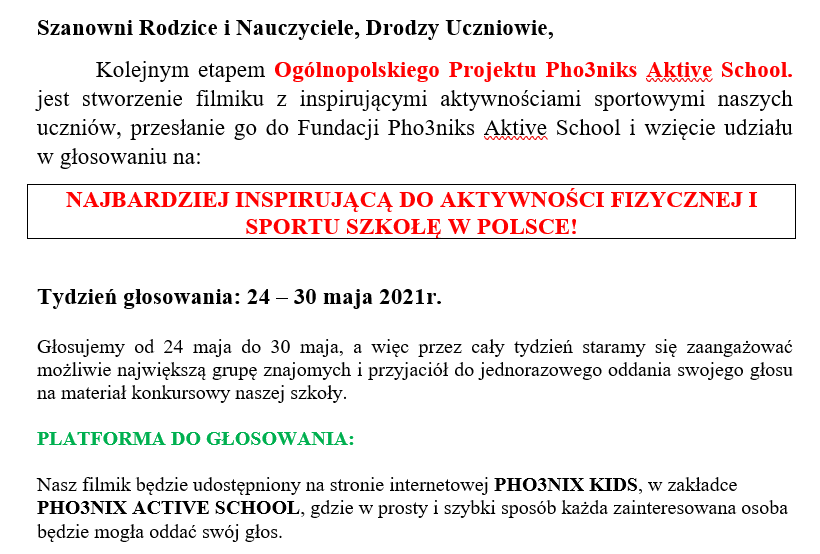 Szanowni Rodzice i Nauczyciele, Drodzy Uczniowie,

Kolejnym etapem Ogólnopolskiego Projektu Pho3niks Aktive School. jest stworzenie filmiku z inspirującymi aktywnościami sportowymi naszych uczniów, przesłanie go do Fundacji Pho3niks Aktive School i wzięcie udziału w głosowaniu na:

NAJBARDZIEJ INSPIRUJĄCĄ DO AKTYWNOŚCI FIZYCZNEJ I SPORTU SZKOŁĘ W POLSCE!

Tydzień głosowania: 24 – 30 maja 2021r.

Głosujemy od 24 maja do 30 maja, a więc przez cały tydzień staramy się zaangażować możliwie największą grupę znajomych i przyjaciół do jednorazowego oddania swojego głosu na materiał konkursowy naszej szkoły.

PLATFORMA DO GŁOSOWANIA:

Nasz filmik będzie udostępniony na stronie internetowej PHO3NIX KIDS, w zakładce PHO3NIX ACTIVE SCHOOL, gdzie w prosty i szybki sposób każda zainteresowana osoba będzie mogła oddać swój głos.